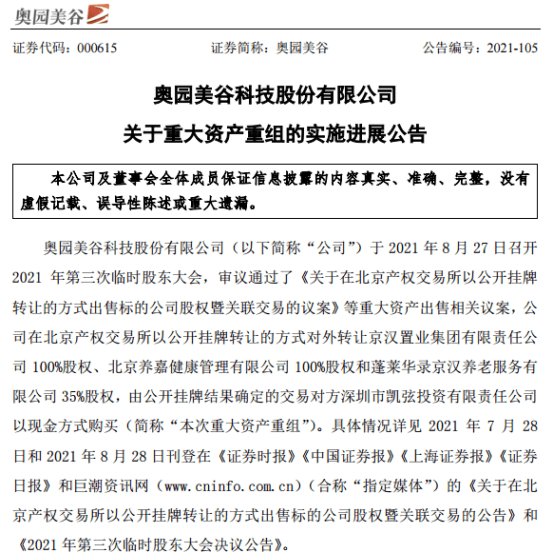 奥园美谷

证券代码：000615　　证券简称：奥园美谷　　公告编号：2021-105

奥园美谷科技股份有限公司
关于重大资产重组的实施进展公告

本公司及董事会全体成员保证信息披露的内容真实、准确、完整，没有虚假记载、误导性陈述或重大遗漏。

奥园美谷科技股份有限公司（以下简称“公司”）于 2021 年 8 月 27 日召开 2021 年第三次临时股东大会，审议通过了《关于在北京产权交易所以公开挂牌转让的方式出售标的公司股权暨关联交易的议案》等重大资产出售相关议案，公司在北京产权交易所以公开挂牌转让的方式对外转让京汉置业集团有限责任公司 100%股权、北京养嘉健康管理有限公司 100%股权和蓬莱华录京汉养老服务有限公司 35%股权，由公开挂牌结果确定的交易对方深圳市凯弦投资有限责任公司以现金方式购买（简称“本次重大资产重组”）。具体情况详见 2021 年 7 月 28 日和 2021 年 8 月 28 日刊登在《证券时报》《中国证券报》《上海证券报》《证券日报》和巨潮资讯网（www.cninfo.com.cn）（合称“指定媒体”）的《关于在北京产权交易所以公开挂牌转让的方式出售标的公司股权暨关联交易的公告》和《2021 年第三次临时股东大会决议公告》。